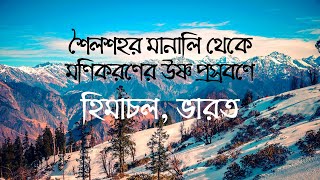 শৈলশহর মানালি থেকে মণিকরণের উষ্ণ প্রস্রবণে

হিমাচল, ভারত